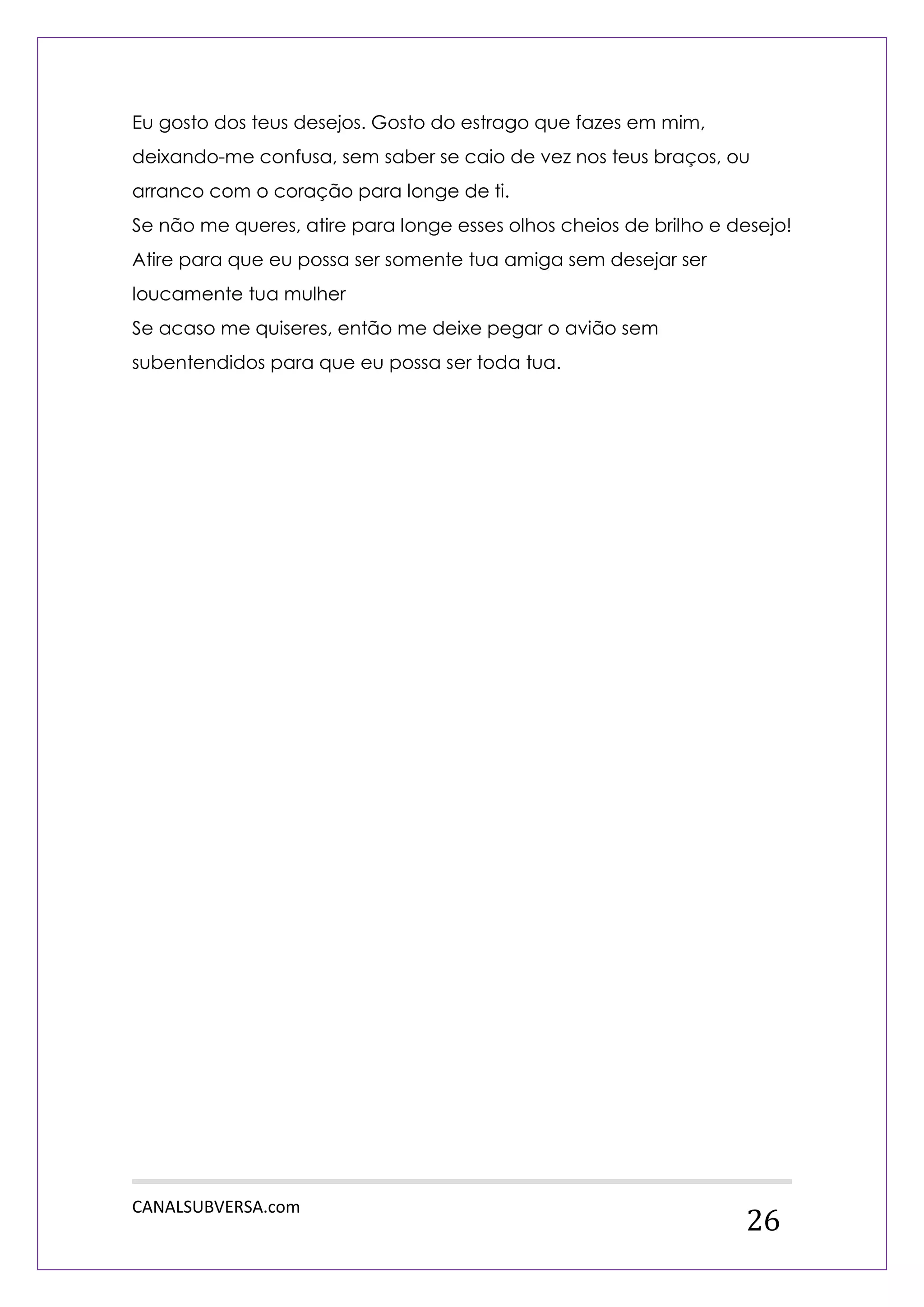 Eu gosto dos teus desejos. Gosto do estrago que fazes em mim, deixando-me confusa, sem saber se caio de vez nos teus braços, ou arranco com o coração para longe de ti.
Se não me queres, atire para longe esses olhos cheios de brilho e desejo! Atire para que eu possa ser somente tua amiga sem desejar ser loucamente tua mulher
Se acaso me quiseres, então me deixe pegar o avião sem subentendidos para que eu possa ser toda tua.

CANALSUBVERSA.com

26